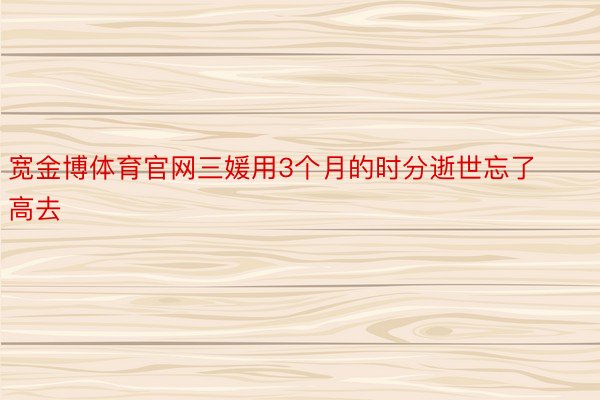 宽金博体育官网三媛用3个月的时分逝世忘了高去